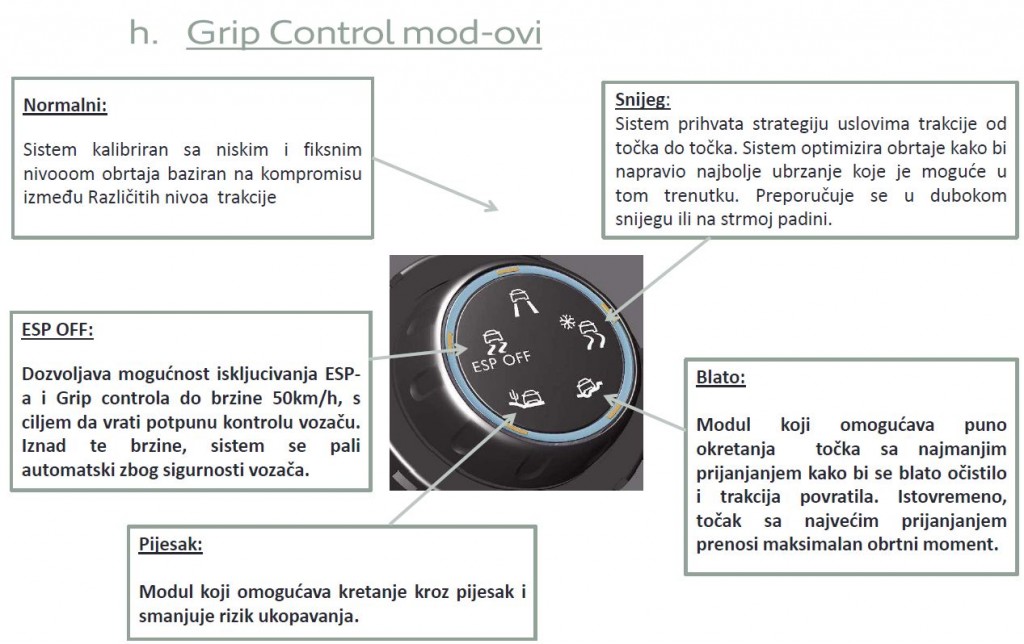 h. Grip Control mod-ovi

Normalni:

Sistem kalibriran sa niskim i fiksnim nivooom obrtaja baziran na kompromisu između Različitih nivoa trakcije

Snijeg:
Sistem prihvata strategiju uslovima trakcije od točka do točka. Sistem optimizira obrtaje kako bi napravio najbolje ubrzanje koje je moguće u tom trenutku. Preporučuje se u dubokom snijegu ili na strmoj padini.

ESP OFF:

Dozvoljava mogućnost iskljucivanja ESP-a i Grip controla do brzine 50km/h, s ciljem da vrati potpunu kontrolu vozaču. Iznad te brzine, sistem se pali automatski zbog sigurnosti vozača.

ESP OFF

Blato:

Modul koji omogućava puno okretanja točka sa najmanjim prijanjanjem kako bi se blato očistilo i trakcija povratila. Istovremeno, točak sa najvećim prijanjanjem prenosi maksimalan obrtni moment.

Pijesak:

Modul koji omogućava kretanje kroz pijesak i smanjuje rizik ukopavanja.